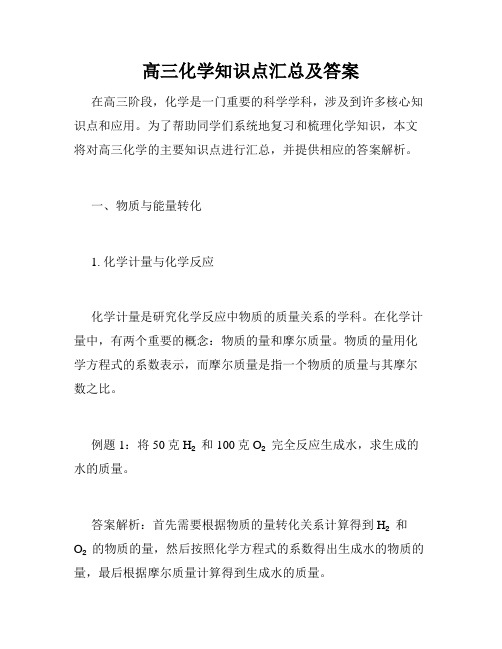 高三化学知识点汇总及答案

在高三阶段，化学是一门重要的科学学科，涉及到许多核心知识点和应用。为了帮助同学们系统地复习和梳理化学知识，本文将对高三化学的主要知识点进行汇总，并提供相应的答案解析。

一、物质与能量转化

1. 化学计量与化学反应

化学计量是研究化学反应中物质的质量关系的学科。在化学计量中，有两个重要的概念：物质的量和摩尔质量。物质的量用化学方程式的系数表示，而摩尔质量是指一个物质的质量与其摩尔数之比。

例题 1：将 50 克 $H_2$ 和 100 克 $O_2$ 完全反应生成水，求生成的水的质量。

答案解析：首先需要根据物质的量转化关系计算得到 $H_2$ 和 $O_2$ 的物质的量，然后按照化学方程式的系数得出生成水的物质的量，最后根据摩尔质量计算得到生成水的质量。